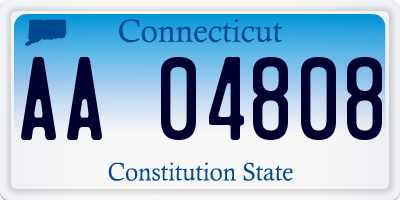 Connecticut

AA 04808

Constitution State